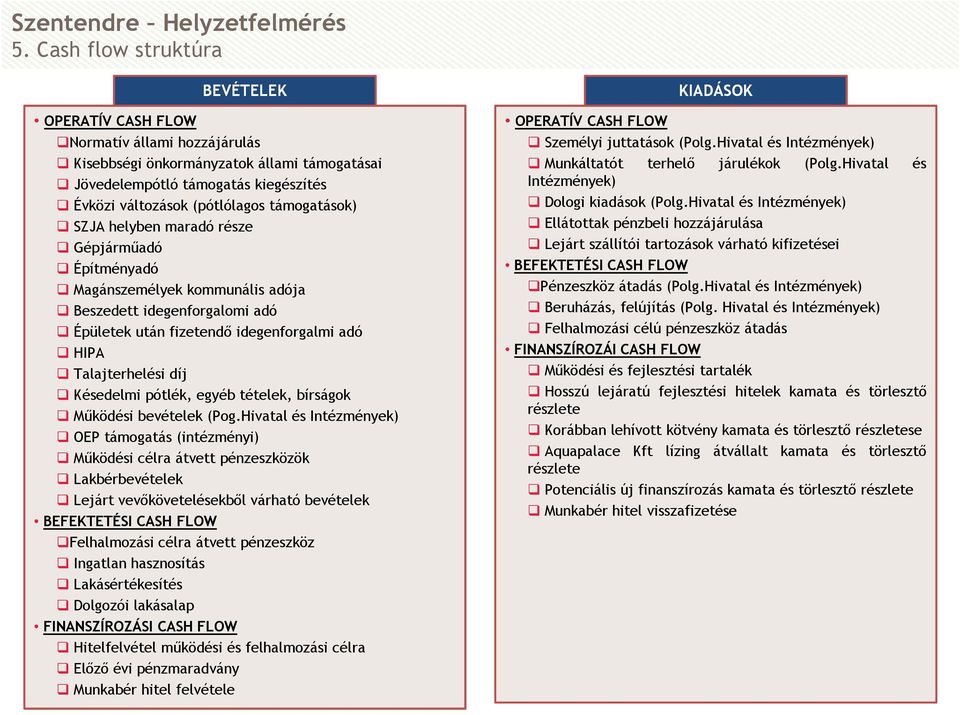 Szentendre – Helyzetfelmérés
5. Cash flow struktúra

BEVÉTELEK

• OPERATÍV CASH FLOW
❑Normatív állami hozzájárulás
❑ Kisebbségi önkormányzatok állami támogatásai
❑ Jövedelempótló támogatás kiegészítés
❑ Évközi változások (pótlólagos támogatások)
❑ SZJA helyben maradó része
❑ Gépjárműadó
❑ Építményadó
❑ Magánszemélyek kommunális adója
❑ Beszedett idegenforgalomi adó
❑ Épületek után fizetendő idegenforgalmi adó
❑ HIPA
❑ Talajterhelési díj
❑ Késedelmi pótlék, egyéb tételek, bírságok
❑ Működési bevételek (Pog.Hivatal és Intézmények)
❑ OEP támogatás (intézményi)
❑ Működési célra átvett pénzeszközök
❑ Lakbérbevételek
❑ Lejárt vevőkövetelésekből várható bevételek
• BEFEKTETÉSI CASH FLOW
❑Felhalmozási célra átvett pénzeszköz
❑ Ingatlan hasznosítás
❑ Lakásértékesítés
❑ Dolgozói lakásalap
• FINANSZÍROZÁSI CASH FLOW
❑ Hitelfelvétel működési és felhalmozási célra
❑ Előző évi pénzmaradvány
❑ Munkabér hitel felvétele

KIADÁSOK

• OPERATÍV CASH FLOW
❑ Személyi juttatások (Polg.Hivatal és Intézmények)
❑ Munkáltatót terhelő járulékok (Polg.Hivatal és Intézmények)
❑ Dologi kiadások (Polg.Hivatal és Intézmények)
❑ Ellátottak pénzbeli hozzájárulása
❑ Lejárt szállítói tartozások várható kifizetései
• BEFEKTETÉSI CASH FLOW
❑Pénzeszköz átadás (Polg.Hivatal és Intézmények)
❑ Beruházás, felújítás (Polg. Hivatal és Intézmények)
❑ Felhalmozási célú pénzeszköz átadás
• FINANSZÍROZÁI CASH FLOW
❑ Működési és fejlesztési tartalék
❑ Hosszú lejáratú fejlesztési hitelek kamata és törlesztő részlete
❑ Korábban lehívott kötvény kamata és törlesztő részletese
❑ Aquapalace Kft lízing átvállalt kamata és törlesztő részlete
❑ Potenciális új finanszírozás kamata és törlesztő részlete
❑ Munkabér hitel visszafizetése